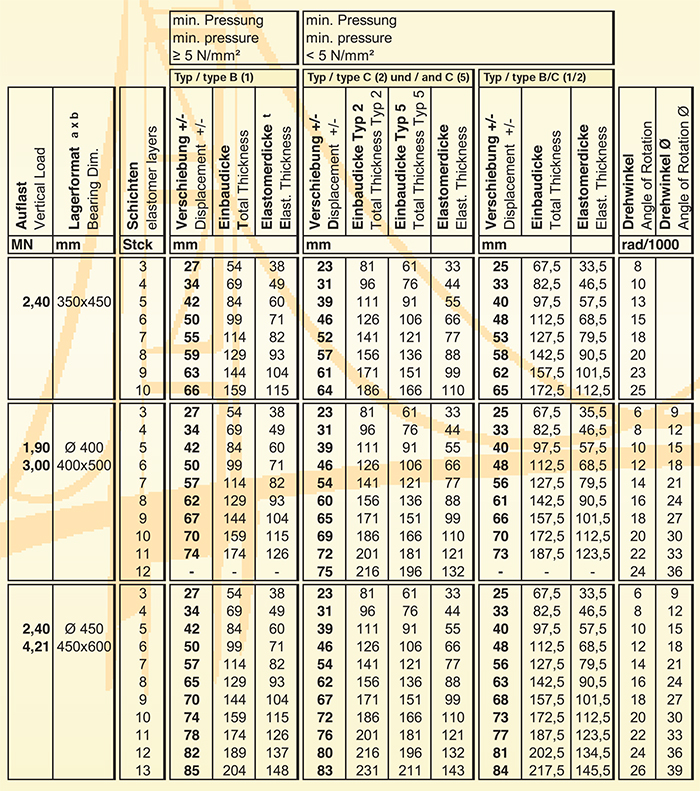 | | | | min. Pressung min. pressure ≥ 5 N/mm² | | | min. Pressung min. pressure < 5 N/mm² | | | | | | | | |
|---|---|---|---|---|---|---|---|---|---|---|---|---|---|---|
| | | | Typ / type B (1) | | | Typ / type C (2) und / and C (5) | | | | Typ / type B/C (1/2) | | | | |
| Auflast Vertical Load | Lagerformat a x b Bearing Dim. | Schichten elastomer layers | Verschiebung +/- Displacement +/- | Einbaudicke Total Thickness | Elastomerdicke t Elast. Thickness | Verschiebung +/- Displacement +/- | Einbaudicke Typ 2 Total Thickness Typ 2 | Einbaudicke Typ 5 Total Thickness Typ 5 | Elastomerdicke Elast. Thickness | Verschiebung +/- Displacement +/- | Einbaudicke Total Thickness | Elastomerdicke Elast. Thickness | Drehwinkel Angle of Rotation | Drehwinkel Ø Angle of Rotation Ø |
| MN | mm | Stck | mm | | | mm | | | | mm | | | rad/1000 | |
| 2,40 | 350x450 | 3 | 27 | 54 | 38 | 23 | 81 | 61 | 33 | 25 | 67,5 | 33,5 | 8 | |
| | | 4 | 34 | 69 | 49 | 31 | 96 | 76 | 44 | 33 | 82,5 | 46,5 | 10 | |
| | | 5 | 42 | 84 | 60 | 39 | 111 | 91 | 55 | 40 | 97,5 | 57,5 | 13 | |
| | | 6 | 50 | 99 | 71 | 46 | 126 | 106 | 66 | 48 | 112,5 | 68,5 | 15 | |
| | | 7 | 55 | 114 | 82 | 52 | 141 | 121 | 77 | 53 | 127,5 | 79,5 | 18 | |
| | | 8 | 59 | 129 | 93 | 57 | 156 | 136 | 88 | 58 | 142,5 | 90,5 | 20 | |
| | | 9 | 63 | 144 | 104 | 61 | 171 | 151 | 99 | 62 | 157,5 | 101,5 | 23 | |
| | | 10 | 66 | 159 | 115 | 64 | 186 | 166 | 110 | 65 | 172,5 | 112,5 | 25 | |
| 1,90 3,00 | Ø 400 400x500 | 3 | 27 | 54 | 38 | 23 | 81 | 61 | 33 | 25 | 67,5 | 35,5 | 6 | 9 |
| | | 4 | 34 | 69 | 49 | 31 | 96 | 76 | 44 | 33 | 82,5 | 46,5 | 8 | 12 |
| | | 5 | 42 | 84 | 60 | 39 | 111 | 91 | 55 | 40 | 97,5 | 57,5 | 10 | 15 |
| | | 6 | 50 | 99 | 71 | 46 | 126 | 106 | 66 | 48 | 112,5 | 68,5 | 12 | 18 |
| | | 7 | 57 | 114 | 82 | 54 | 141 | 121 | 77 | 56 | 127,5 | 79,5 | 14 | 21 |
| | | 8 | 62 | 129 | 93 | 60 | 156 | 136 | 88 | 61 | 142,5 | 90,5 | 16 | 24 |
| | | 9 | 67 | 144 | 104 | 65 | 171 | 151 | 99 | 66 | 157,5 | 101,5 | 18 | 27 |
| | | 10 | 70 | 159 | 115 | 69 | 186 | 166 | 110 | 70 | 172,5 | 112,5 | 20 | 30 |
| | | 11 | 74 | 174 | 126 | 72 | 201 | 181 | 121 | 73 | 187,5 | 123,5 | 22 | 33 |
| | | 12 | - | - | - | 75 | 216 | 196 | 132 | - | - | - | 24 | 36 |
| 2,40 4,21 | Ø 450 450x600 | 3 | 27 | 54 | 38 | 23 | 81 | 61 | 33 | 25 | 67,5 | 33,5 | 6 | 9 |
| | | 4 | 34 | 69 | 49 | 31 | 96 | 76 | 44 | 33 | 82,5 | 46,5 | 8 | 12 |
| | | 5 | 42 | 84 | 60 | 39 | 111 | 91 | 55 | 40 | 97,5 | 57,5 | 10 | 15 |
| | | 6 | 50 | 99 | 71 | 46 | 126 | 106 | 66 | 48 | 112,5 | 68,5 | 12 | 18 |
| | | 7 | 57 | 114 | 82 | 54 | 141 | 121 | 77 | 56 | 127,5 | 79,5 | 14 | 21 |
| | | 8 | 65 | 129 | 93 | 62 | 156 | 136 | 88 | 63 | 142,5 | 90,5 | 16 | 24 |
| | | 9 | 70 | 144 | 104 | 67 | 171 | 151 | 99 | 68 | 157,5 | 101,5 | 18 | 27 |
| | | 10 | 74 | 159 | 115 | 72 | 186 | 166 | 110 | 73 | 172,5 | 112,5 | 20 | 30 |
| | | 11 | 78 | 174 | 126 | 76 | 201 | 181 | 121 | 77 | 187,5 | 123,5 | 22 | 33 |
| | | 12 | 82 | 189 | 137 | 80 | 216 | 196 | 132 | 81 | 202,5 | 134,5 | 24 | 36 |
| | | 13 | 85 | 204 | 148 | 83 | 231 | 211 | 143 | 84 | 217,5 | 145,5 | 26 | 39 |